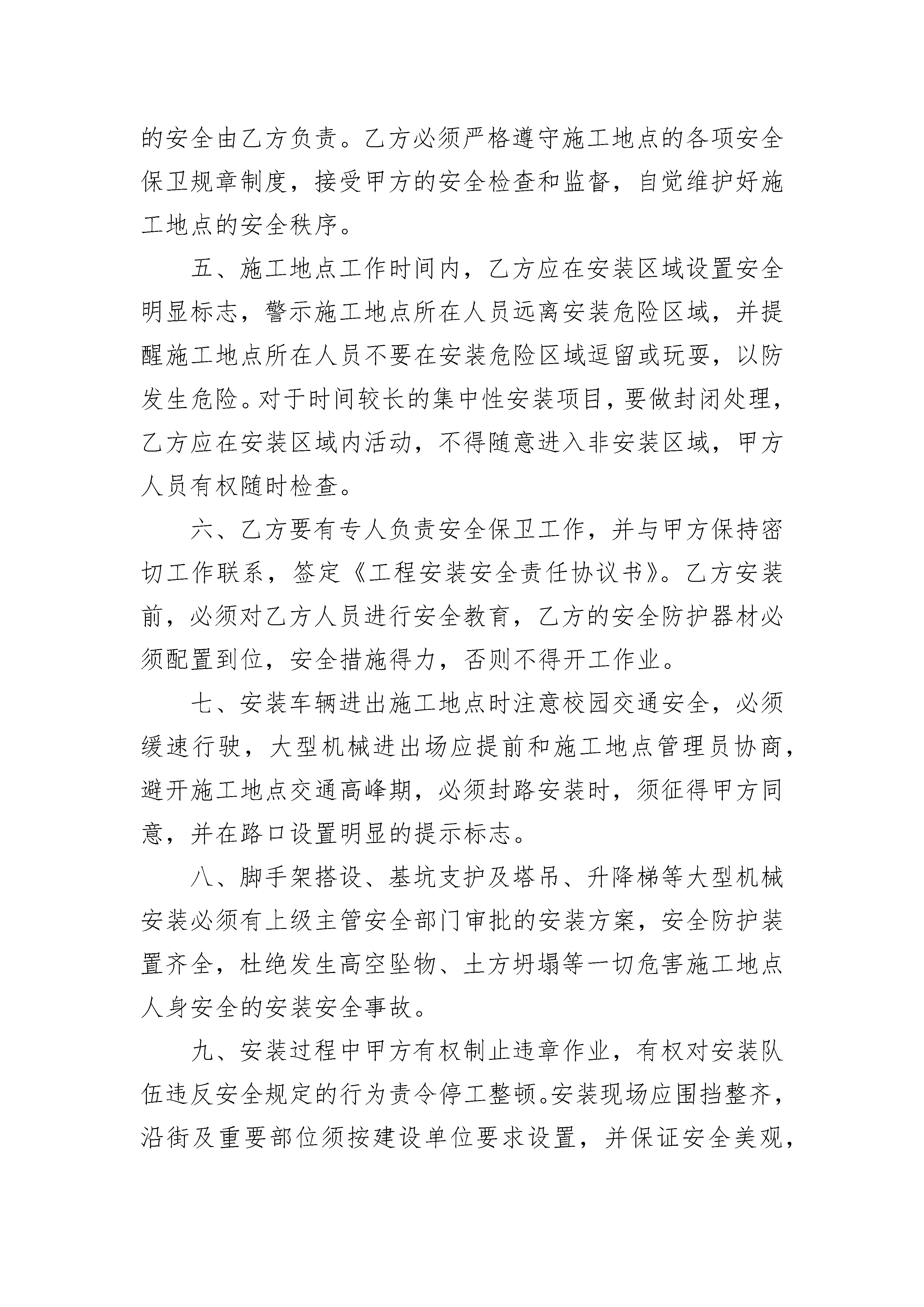 的安全由乙方负责。乙方必须严格遵守施工地点的各项安全保卫规章制度，接受甲方的安全检查和监督，自觉维护好施工地点的安全秩序。

五、施工地点工作时间内，乙方应在安装区域设置安全明显标志，警示施工地点所在人员远离安装危险区域，并提醒施工地点所在人员不要在安装危险区域逗留或玩耍，以防发生危险。对于时间较长的集中性安装项目，要做封闭处理，乙方应在安装区域内活动，不得随意进入非安装区域，甲方人员有权随时检查。

六、乙方要有专人负责安全保卫工作，并与甲方保持密切工作联系，签定《工程安装安全责任协议书》。乙方安装前，必须对乙方人员进行安全教育，乙方的安全防护器材必须配置到位，安全措施得力，否则不得开工作业。

七、安装车辆进出施工地点时注意校园交通安全，必须缓速行驶，大型机械进出场应提前和施工地点管理员协商，避开施工地点交通高峰期，必须封路安装时，须征得甲方同意，并在路口设置明显的提示标志。

八、脚手架搭设、基坑支护及塔吊、升降梯等大型机械安装必须有上级主管安全部门审批的安装方案，安全防护装置齐全，杜绝发生高空坠物、土方坍塌等一切危害施工地点人身安全的安装安全事故。

九、安装过程中甲方有权制止违章作业，有权对安装队伍违反安全规定的行为责令停工整顿。安装现场应围挡整齐，沿街及重要部位须按建设单位要求设置，并保证安全美观，